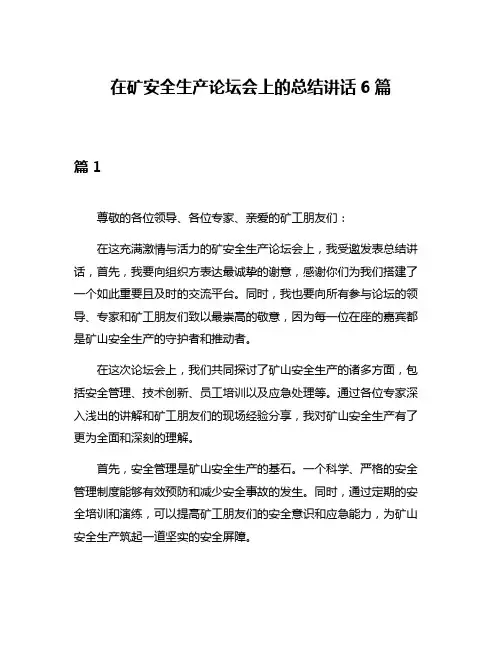 在矿安全生产论坛会上的总结讲话 6 篇

篇 1

尊敬的各位领导、各位专家、亲爱的矿工朋友们：

在这充满激情与活力的矿安全生产论坛会上，我受邀发表总结讲话，首先，我要向组织方表达最诚挚的谢意，感谢你们为我们搭建了一个如此重要且及时的交流平台。同时，我也要向所有参与论坛的领导、专家和矿工朋友们致以最崇高的敬意，因为每一位在座的嘉宾都是矿山安全生产的守护者和推动者。

在这次论坛会上，我们共同探讨了矿山安全生产的诸多方面，包括安全管理、技术创新、员工培训以及应急处理等。通过各位专家深入浅出的讲解和矿工朋友们的现场经验分享，我对矿山安全生产有了更为全面和深刻的理解。

首先，安全管理是矿山安全生产的基石。一个科学、严格的安全管理制度能够有效预防和减少安全事故的发生。同时，通过定期的安全培训和演练，可以提高矿工朋友们的安全意识和应急能力，为矿山安全生产筑起一道坚实的安全屏障。